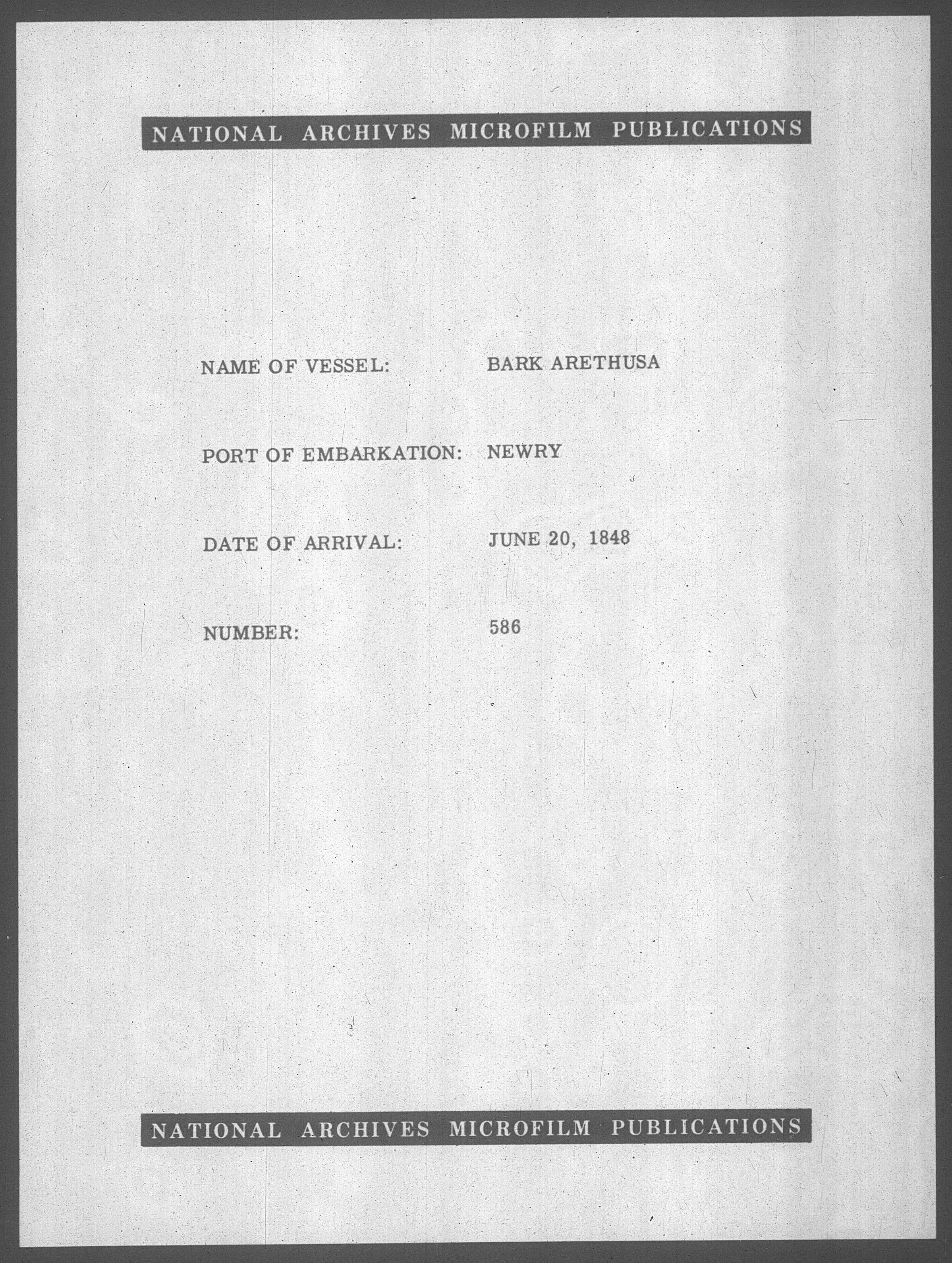 NATIONAL ARCHIVES MICROFILM PUBLICATIONS

NAME OF VESSEL: BARK ARETHUSA

PORT OF EMBARKATION: NEWRY

DATE OF ARRIVAL: JUNE 20, 1848

NUMBER: 586

NATIONAL ARCHIVES MICROFILM PUBLICATIONS